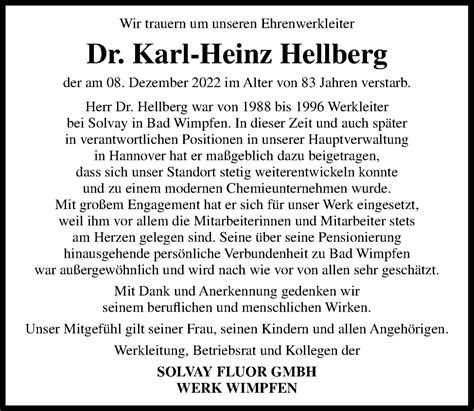 Wir trauern um unseren Ehrenwerkleiter

Dr. Karl-Heinz Hellberg

der am 08. Dezember 2022 im Alter von 83 Jahren verstarb.

Herr Dr. Hellberg war von 1988 bis 1996 Werkleiter bei Solvay in Bad Wimpfen. In dieser Zeit und auch später in verantwortlichen Positionen in unserer Hauptverwaltung in Hannover hat er maßgeblich dazu beigetragen, dass sich unser Standort stetig weiterentwickeln konnte und zu einem modernen Chemieunternehmen wurde. Mit großem Engagement hat er sich für unser Werk eingesetzt, weil ihm vor allem die Mitarbeiterinnen und Mitarbeiter stets am Herzen gelegen sind. Seine über seine Pensionierung hinausgehende persönliche Verbundenheit zu Bad Wimpfen war außergewöhnlich und wird nach wie vor von allen sehr geschätzt.

Mit Dank und Anerkennung gedenken wir seinem beruflichen und menschlichen Wirken.

Unser Mitgefühl gilt seiner Frau, seinen Kindern und allen Angehörigen.

Werkleitung, Betriebsrat und Kollegen der

SOLVAY FLUOR GMBH
WERK WIMPFEN